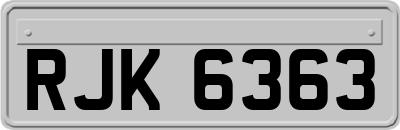 RJK 6363